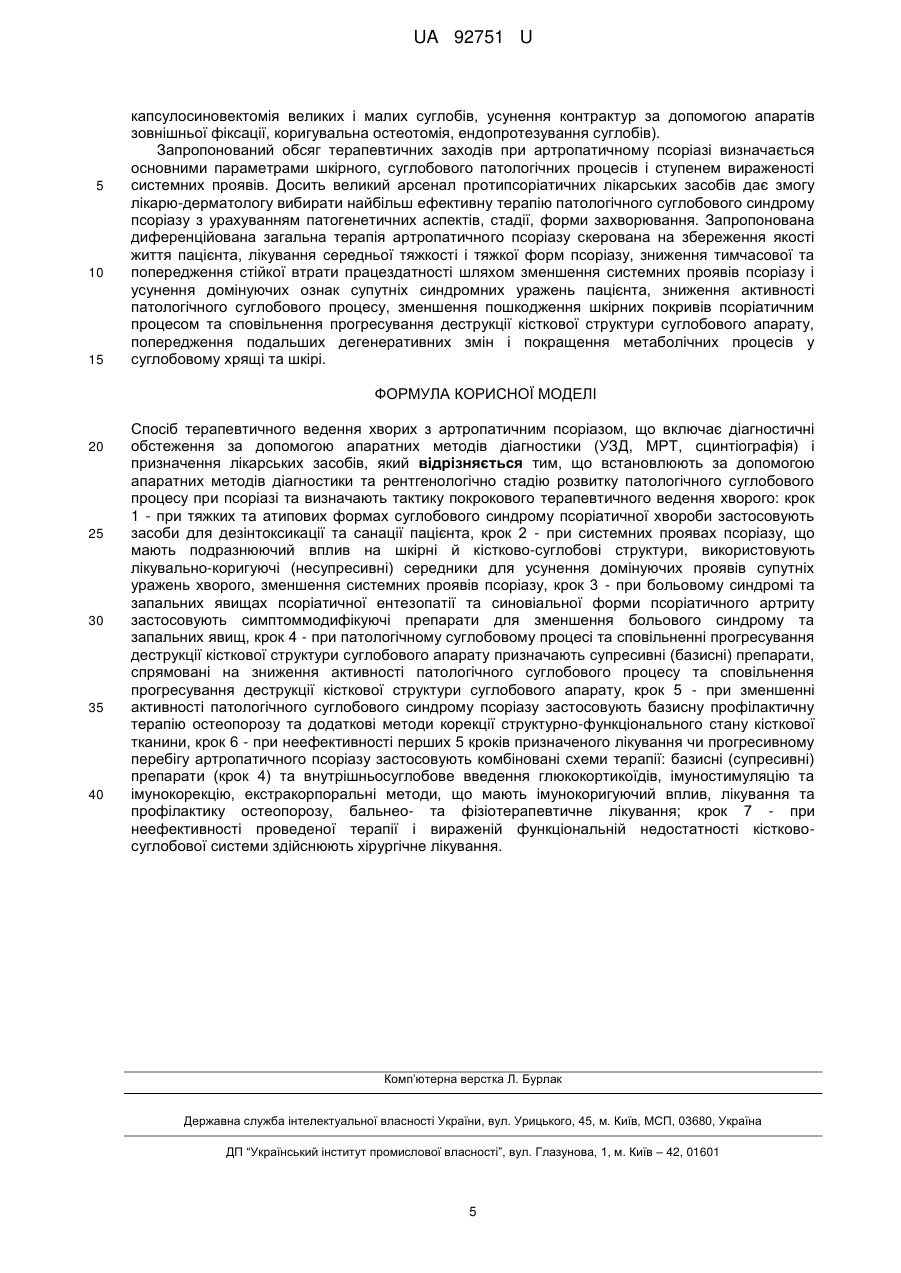 UA 92751 U

капсулосиновектомія великих і малих суглобів, усунення контрактур за допомогою апаратів зовнішньої фіксації, коригувальна остеотомія, ендопротезування суглобів).

Запропонований обсяг терапевтичних заходів при артропатичному псоріазі визначається основними параметрами шкірного, суглобового патологічних процесів і ступенем вираженості системних проявів. Досить великий арсенал протипсоріатичних лікарських засобів дає змогу лікарю-дерматологу вибирати найбільш ефективну терапію патологічного суглобового синдрому псоріазу з урахуванням патогенетичних аспектів, стадії, форми захворювання. Запропонована диференційована загальна терапія артропатичного псоріазу скерована на збереження якості життя пацієнта, лікування середньої тяжкості і тяжкої форм псоріазу, зниження тимчасової та попередження стійкої втрати працездатності шляхом зменшення системних проявів псоріазу і усунення домінуючих ознак супутніх синдромних уражень пацієнта, зниження активності патологічного суглобового процесу, зменшення пошкодження шкірних покривів псоріатичним процесом та сповільнення прогресування деструкції кісткової структури суглобового апарату, попередження подальших дегенеративних змін і покращення метаболічних процесів у суглобовому хрящі та шкірі.

5
10
15

ФОРМУЛА КОРИСНОЇ МОДЕЛІ

Спосіб терапевтичного ведення хворих з артропатичним псоріазом, що включає діагностичні обстеження за допомогою апаратних методів діагностики (УЗД, МРТ, сцинтіографія) і призначення лікарських засобів, який відрізняється тим, що встановлюють за допомогою апаратних методів діагностики та рентгенологічно стадію розвитку патологічного суглобового процесу при псоріазі та визначають тактику покрокового терапевтичного ведення хворого: крок 1 - при тяжких та атипових формах суглобового синдрому псоріатичної хвороби застосовують засоби для дезінтоксикації та санації пацієнта, крок 2 - при системних проявах псоріазу, що мають подразнюючий вплив на шкірні й кістково-суглобові структури, використовують лікувально-коригуючі (несупресивні) середники для усунення домінуючих проявів супутніх уражень хворого, зменшення системних проявів псоріазу, крок 3 - при больовому синдромі та запальних явищах псоріатичної ентезопатії та синовіальної форми псоріатичного артриту застосовують симптоммодифікуючі препарати для зменшення больового синдрому та запальних явищ, крок 4 - при патологічному суглобовому процесі та сповільненні прогресування деструкції кісткової структури суглобового апарату призначають супресивні (базисні) препарати, спрямовані на зниження активності патологічного суглобового процесу та сповільнення прогресування деструкції кісткової структури суглобового апарату, крок 5 - при зменшенні активності патологічного суглобового синдрому псоріазу застосовують базисну профілактичну терапію остеопорозу та додаткові методи корекції структурно-функціонального стану кісткової тканини, крок 6 - при неефективності перших 5 кроків призначеного лікування чи прогресивному перебігу артропатичного псоріазу застосовують комбіновані схеми терапії: базисні (супресивні) препарати (крок 4) та внутрішньосуглобове введення глюкокортикоїдів, імуностимуляцію та імунокорекцію, екстракорпоральні методи, що мають імунокоригуючий вплив, лікування та профілактику остеопорозу, бальнео- та фізіотерапевтичне лікування; крок 7 - при неефективності проведеної терапії і вираженій функціональній недостатності кістково-суглобової системи здійснюють хірургічне лікування.

20
25
30
35
40

Комп'ютерна верстка Л. Бурлак

Державна служба інтелектуальної власності України, вул. Урицького, 45, м. Київ, МСП, 03680, Україна

ДП "Український інститут промислової власності", вул. Глазунова, 1, м. Київ – 42, 01601

5